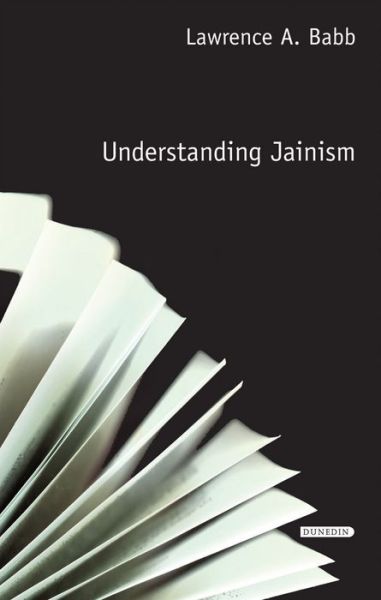 Lawrence A. Babb

Understanding Jainism

DUNEDIN